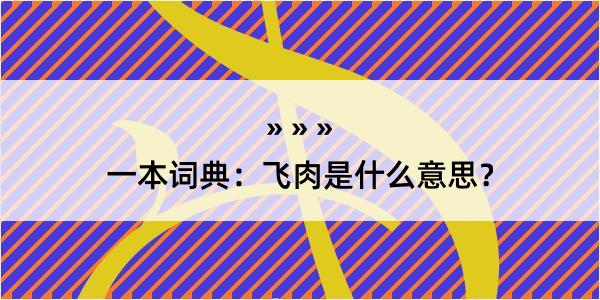 » » »
一本词典：飞肉是什么意思？